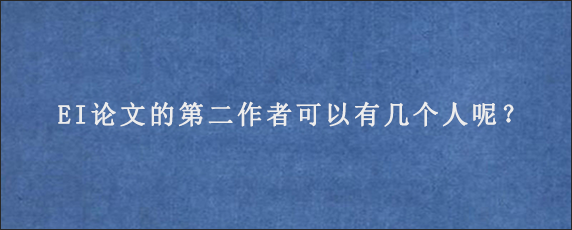 EI论文的第二作者可以有几个人呢？